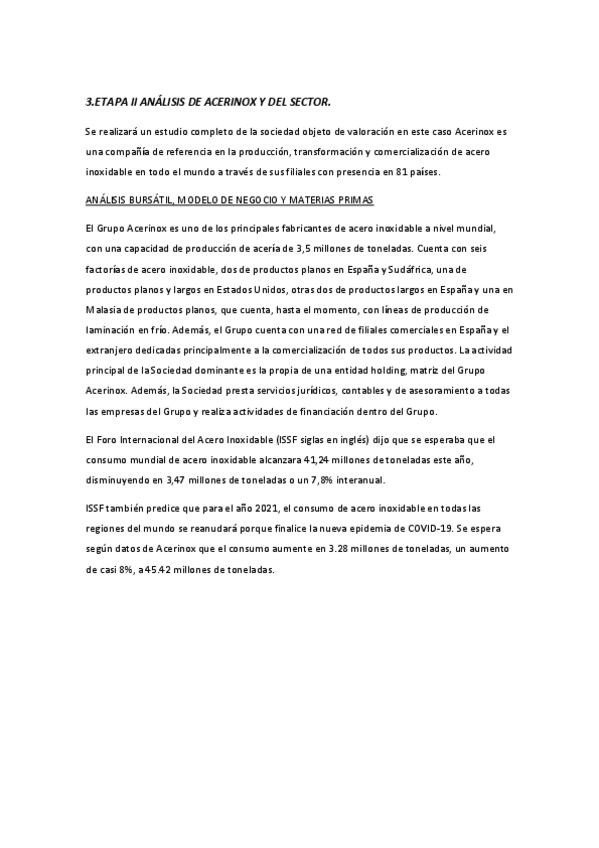 3.ETAPA II ANÁLISIS DE ACERINOX Y DEL SECTOR.

Se realizará un estudio completo de la sociedad objeto de valoración en este caso Acerinox es una compañía de referencia en la producción, transformación y comercialización de acero inoxidable en todo el mundo a través de sus filiales con presencia en 81 países.

ANÁLISIS BURSÁTIL, MODELO DE NEGOCIO Y MATERIAS PRIMAS

El Grupo Acerinox es uno de los principales fabricantes de acero inoxidable a nivel mundial, con una capacidad de producción de acería de 3,5 millones de toneladas. Cuenta con seis factorías de acero inoxidable, dos de productos planos en España y Sudáfrica, una de productos planos y largos en Estados Unidos, otras dos de productos largos en España y una en Malasia de productos planos, que cuenta, hasta el momento, con líneas de producción de laminación en frío. Además, el Grupo cuenta con una red de filiales comerciales en España y el extranjero dedicadas principalmente a la comercialización de todos sus productos. La actividad principal de la Sociedad dominante es la propia de una entidad holding, matriz del Grupo Acerinox. Además, la Sociedad presta servicios jurídicos, contables y de asesoramiento a todas las empresas del Grupo y realiza actividades de financiación dentro del Grupo.

El Foro Internacional del Acero Inoxidable (ISSF siglas en inglés) dijo que se esperaba que el consumo mundial de acero inoxidable alcanzara 41,24 millones de toneladas este año, disminuyendo en 3,47 millones de toneladas o un 7,8% interanual.

ISSF también predice que para el año 2021, el consumo de acero inoxidable en todas las regiones del mundo se reanudará porque finalice la nueva epidemia de COVID-19. Se espera según datos de Acerinox que el consumo aumente en 3.28 millones de toneladas, un aumento de casi 8%, a 45.42 millones de toneladas.